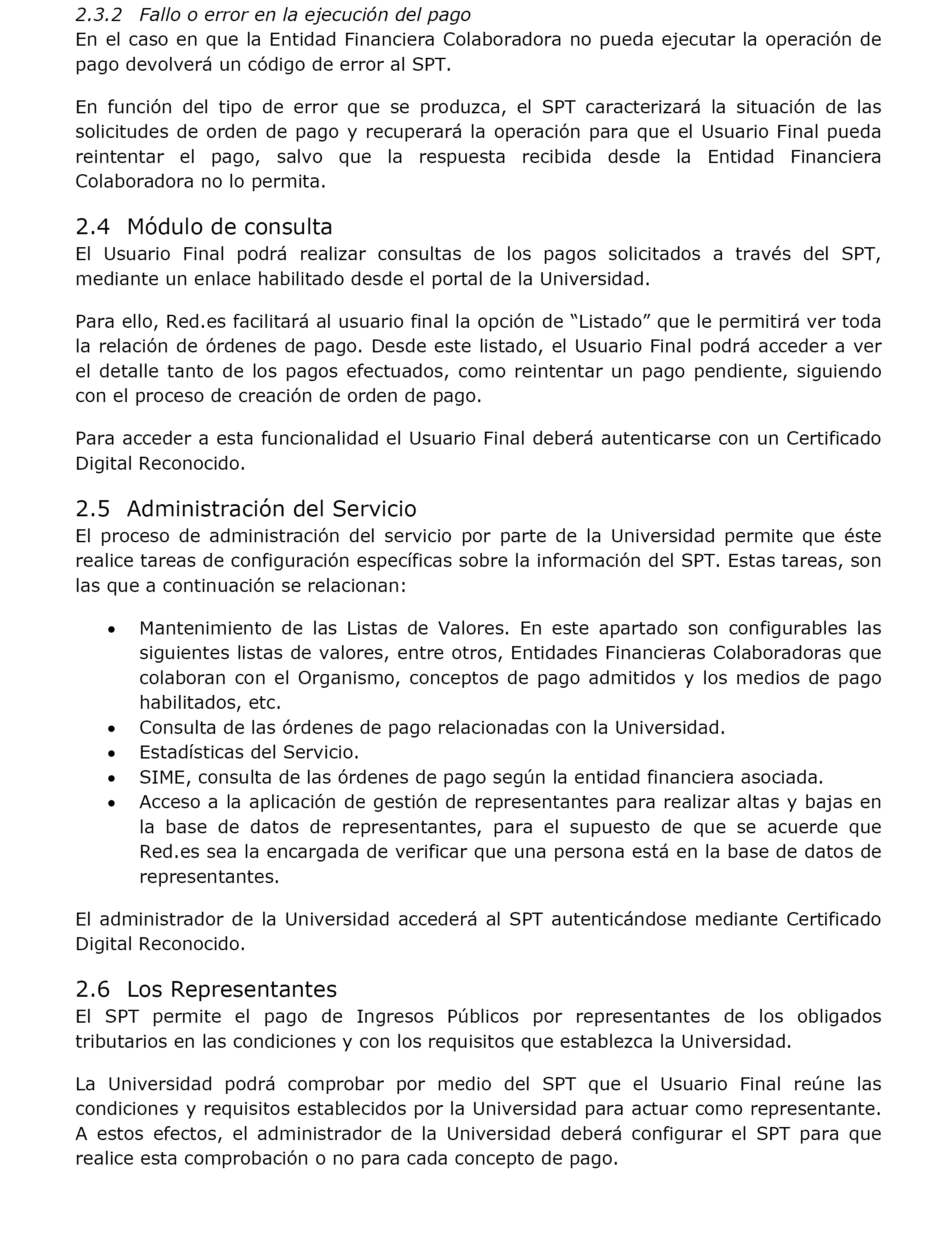 2.3.2 Fallo o error en la ejecución del pago
En el caso en que la Entidad Financiera Colaboradora no pueda ejecutar la operación de pago devolverá un código de error al SPT.

En función del tipo de error que se produzca, el SPT caracterizará la situación de las solicitudes de orden de pago y recuperará la operación para que el Usuario Final pueda reintentar el pago, salvo que la respuesta recibida desde la Entidad Financiera Colaboradora no lo permita.

2.4 Módulo de consulta
El Usuario Final podrá realizar consultas de los pagos solicitados a través del SPT, mediante un enlace habilitado desde el portal de la Universidad.

Para ello, Red.es facilitará al usuario final la opción de “Listado” que le permitirá ver toda la relación de órdenes de pago. Desde este listado, el Usuario Final podrá acceder a ver el detalle tanto de los pagos efectuados, como reintentar un pago pendiente, siguiendo con el proceso de creación de orden de pago.

Para acceder a esta funcionalidad el Usuario Final deberá autenticarse con un Certificado Digital Reconocido.

2.5 Administración del Servicio
El proceso de administración del servicio por parte de la Universidad permite que éste realice tareas de configuración específicas sobre la información del SPT. Estas tareas, son las que a continuación se relacionan:

• Mantenimiento de las Listas de Valores. En este apartado son configurables las siguientes listas de valores, entre otros, Entidades Financieras Colaboradoras que colaboran con el Organismo, conceptos de pago admitidos y los medios de pago habilitados, etc.
• Consulta de las órdenes de pago relacionadas con la Universidad.
• Estadísticas del Servicio.
• SIME, consulta de las órdenes de pago según la entidad financiera asociada.
• Acceso a la aplicación de gestión de representantes para realizar altas y bajas en la base de datos de representantes, para el supuesto de que se acuerde que Red.es sea la encargada de verificar que una persona está en la base de datos de representantes.

El administrador de la Universidad accederá al SPT autenticándose mediante Certificado Digital Reconocido.

2.6 Los Representantes
El SPT permite el pago de Ingresos Públicos por representantes de los obligados tributarios en las condiciones y con los requisitos que establezca la Universidad.

La Universidad podrá comprobar por medio del SPT que el Usuario Final reúne las condiciones y requisitos establecidos por la Universidad para actuar como representante. A estos efectos, el administrador de la Universidad deberá configurar el SPT para que realice esta comprobación o no para cada concepto de pago.